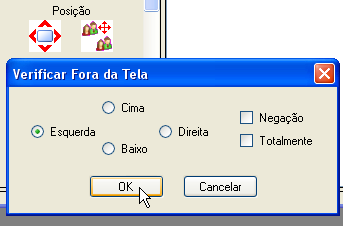 Posição

Verificar Fora da Tela

Cima

Esquerda

Direita

Baixo

Negação

Totalmente

OK

Cancelar